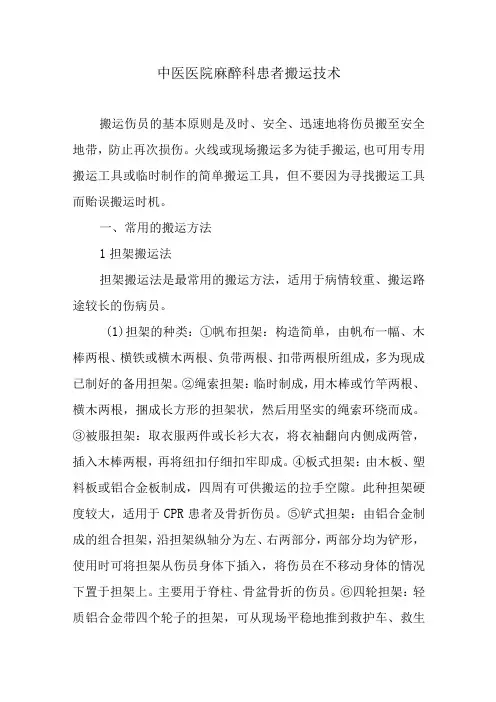 中医医院麻醉科患者搬运技术

搬运伤员的基本原则是及时、安全、迅速地将伤员搬至安全地带，防止再次损伤。火线或现场搬运多为徒手搬运,也可用专用搬运工具或临时制作的简单搬运工具，但不要因为寻找搬运工具而贻误搬运时机。

一、常用的搬运方法

1 担架搬运法

担架搬运法是最常用的搬运方法，适用于病情较重、搬运路途较长的伤病员。

(1)担架的种类：①帆布担架：构造简单，由帆布一幅、木棒两根、横铁或横木两根、负带两根、扣带两根所组成，多为现成已制好的备用担架。②绳索担架：临时制成，用木棒或竹竿两根、横木两根，捆成长方形的担架状，然后用坚实的绳索环绕而成。③被服担架：取衣服两件或长衫大衣，将衣袖翻向内侧成两管，插入木棒两根，再将纽扣仔细扣牢即成。④板式担架：由木板、塑料板或铝合金板制成，四周有可供搬运的拉手空隙。此种担架硬度较大，适用于 CPR 患者及骨折伤员。⑤铲式担架：由铝合金制成的组合担架，沿担架纵轴分为左、右两部分，两部分均为铲形，使用时可将担架从伤员身体下插入，将伤员在不移动身体的情况下置于担架上。主要用于脊柱、骨盆骨折的伤员。⑥四轮担架：轻质铝合金带四个轮子的担架，可从现场平稳地推到救护车、救生